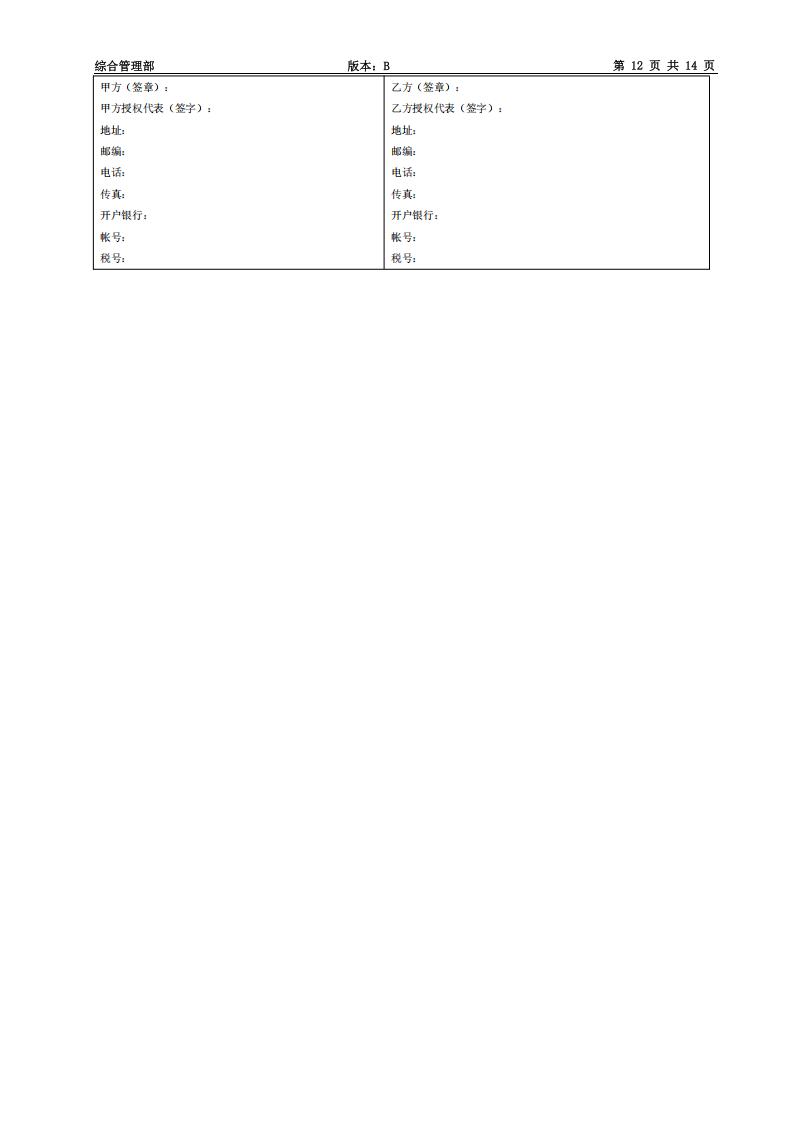 综合管理部 版本：B 第12页 共14页

甲方（签章）：
甲方授权代表（签字）：
地址：
邮编：
电话：
传真：
开户银行：
帐号：
税号：

乙方（签章）：
乙方授权代表（签字）：
地址：
邮编：
电话：
传真：
开户银行：
帐号：
税号：